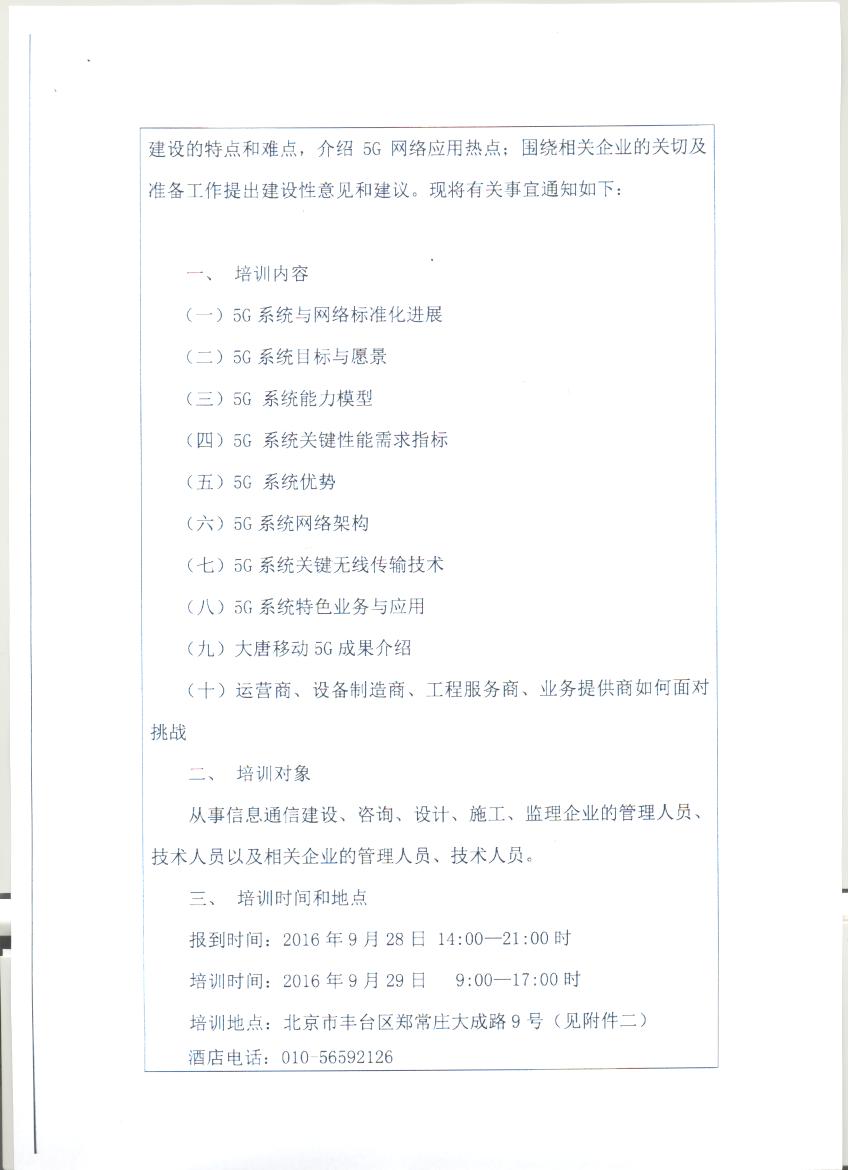 建设的特点和难点，介绍 5G 网络应用热点；围绕相关企业的关切及准备工作提出建设性意见和建议。现将有关事宜通知如下：

一、 培训内容

（一）5G 系统与网络标准化进展

（二）5G 系统目标与愿景

（三）5G 系统能力模型

（四）5G 系统关键性能需求指标

（五）5G 系统优势

（六）5G 系统网络架构

（七）5G 系统关键无线传输技术

（八）5G 系统特色业务与应用

（九）大唐移动 5G 成果介绍

（十）运营商、设备制造商、工程服务商、业务提供商如何面对挑战

二、 培训对象

从事信息通信建设、咨询、设计、施工、监理企业的管理人员、技术人员以及相关企业的管理人员、技术人员。

三、 培训时间和地点

报到时间：2016 年 9 月 28 日 14:00—21:00 时

培训时间：2016 年 9 月 29 日 9:00—17:00 时

培训地点：北京市丰台区郑常庄大成路 9 号（见附件二）

酒店电话：010-56592126